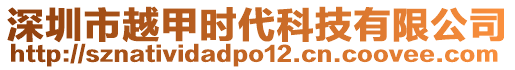 深圳市越甲时代科技有限公司
http://sznatividadpo12.cn.coovee.com